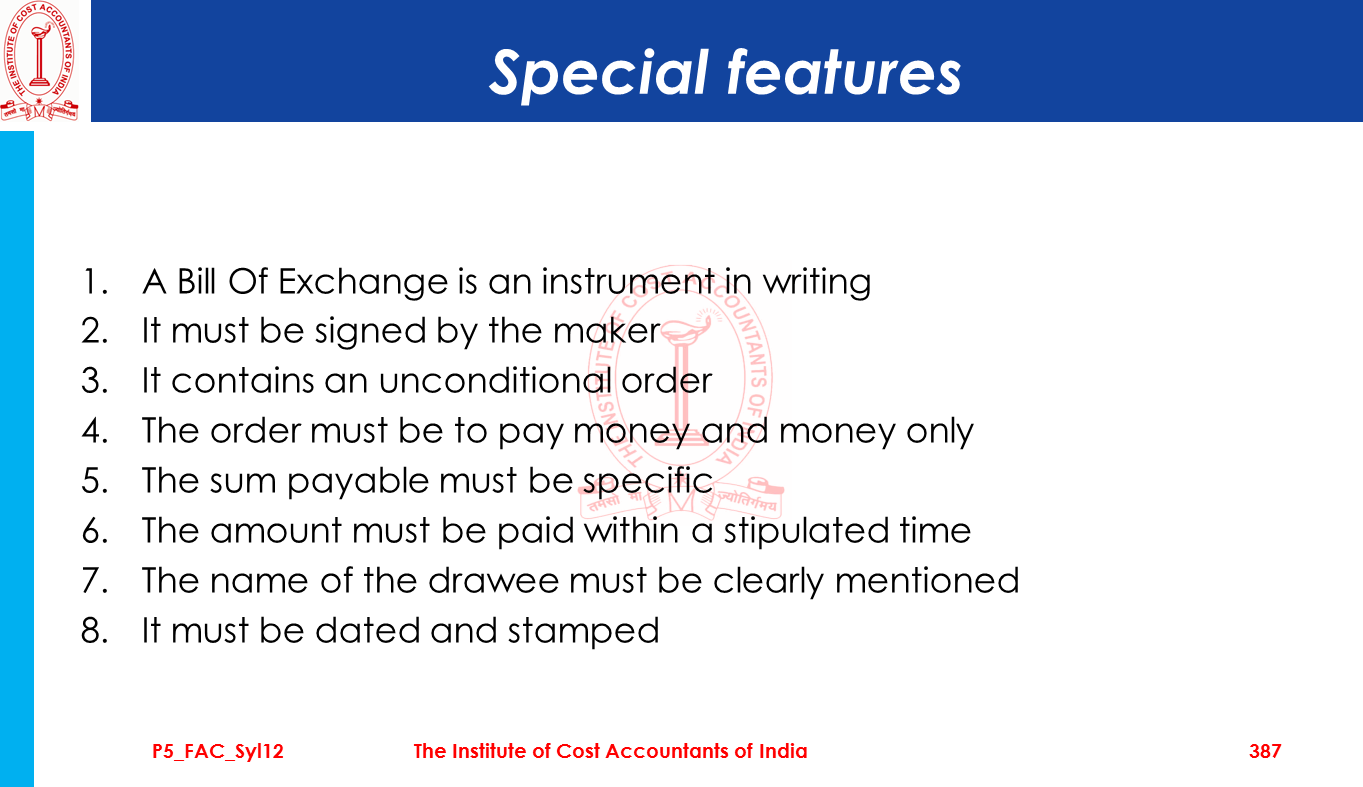 Special features

1. A Bill Of Exchange is an instrument in writing
2. It must be signed by the maker
3. It contains an unconditional order
4. The order must be to pay money and money only
5. The sum payable must be specific
6. The amount must be paid within a stipulated time
7. The name of the drawee must be clearly mentioned
8. It must be dated and stamped

P5_FAC_Syl12 The Institute of Cost Accountants of India 387

THE INSTITUTE OF COST ACCOUNTANTS OF INDIA